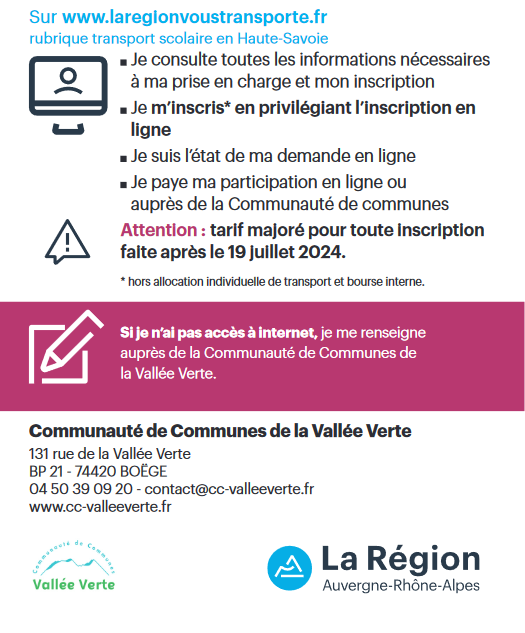 Sur www.laregionvoustransporte.fr
rubrique transport scolaire en Haute-Savoie

■ Je consulte toutes les informations nécessaires à ma prise en charge et mon inscription

■ Je m'inscris* en privilégiant l'inscription en ligne

■ Je suis l'état de ma demande en ligne

■ Je paye ma participation en ligne ou auprès de la Communauté de communes

Attention : tarif majoré pour toute inscription faite après le 19 juillet 2024.

* hors allocation individuelle de transport et bourse interne.

Si je n'ai pas accès à internet, je me renseigne auprès de la Communauté de Communes de la Vallée Verte.

Communauté de Communes de la Vallée Verte
131 rue de la Vallée Verte
BP 21 - 74420 BOËGE
04 50 39 09 20 - contact@cc-valleeverte.fr
www.cc-valleeverte.fr

Communauté de Communes
Vallée Verte

La Région
Auvergne-Rhône-Alpes